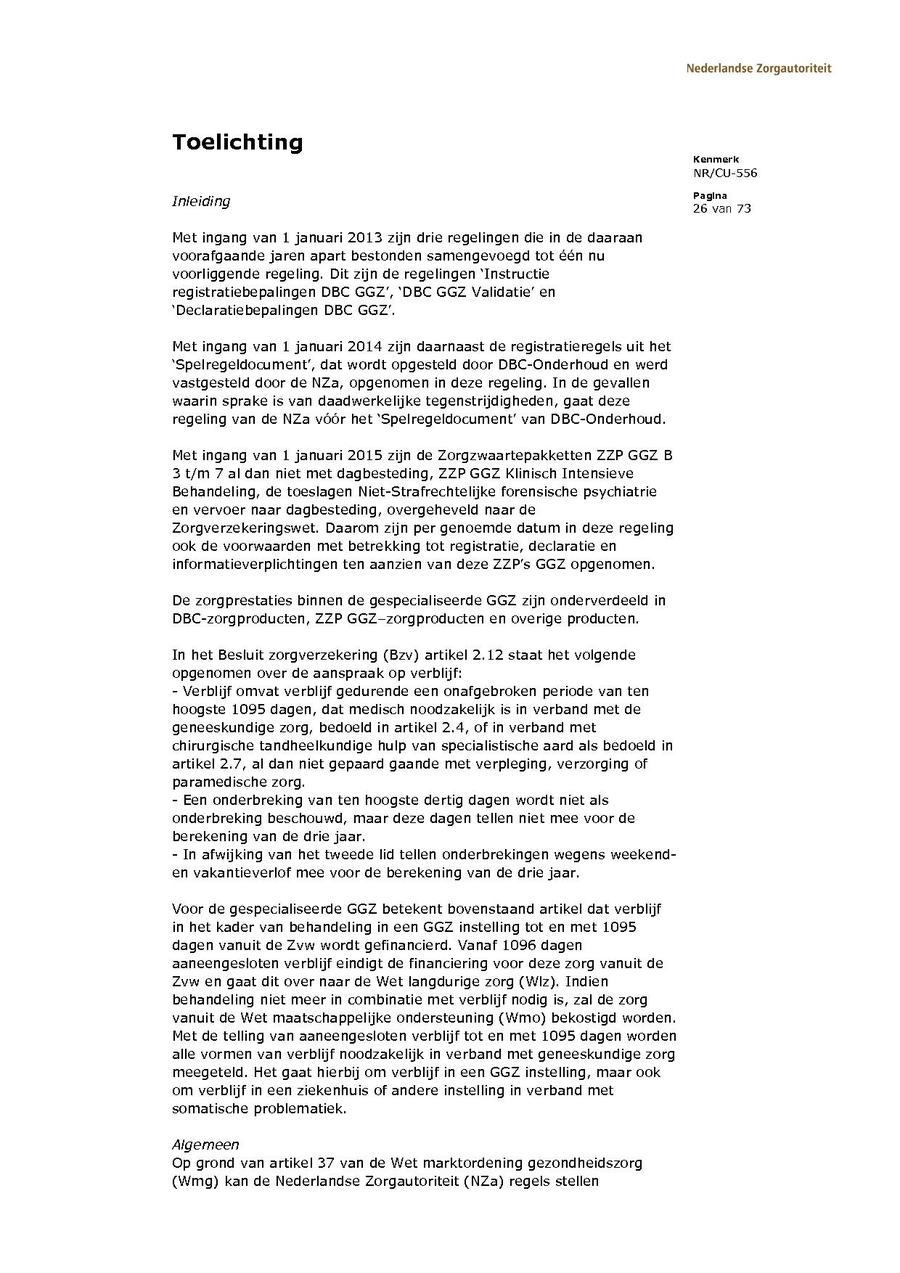 Nederlandse Zorgautoriteit

Toelichting

Kenmerk
NR/CU-556

Pagina
26 van 73

Inleiding

Met ingang van 1 januari 2013 zijn drie regelingen die in de daaraan voorafgaande jaren apart bestonden samengevoegd tot één nu voorliggende regeling. Dit zijn de regelingen 'Instructie registratiebepalingen DBC GGZ', 'DBC GGZ Validatie' en 'Declaratiebepalingen DBC GGZ'.

Met ingang van 1 januari 2014 zijn daarnaast de registratieregels uit het 'Spelregeldocument', dat wordt opgesteld door DBC-Onderhoud en werd vastgesteld door de NZa, opgenomen in deze regeling. In de gevallen waarin sprake is van daadwerkelijke tegenstrijdigheden, gaat deze regeling van de NZa vóór het 'Spelregeldocument' van DBC-Onderhoud.

Met ingang van 1 januari 2015 zijn de Zorgzwaartepakketten ZZP GGZ B 3 t/m 7 al dan niet met dagbesteding, ZZP GGZ Klinisch Intensieve Behandeling, de toeslagen Niet-Strafrechtelijke forensische psychiatrie en vervoer naar dagbesteding, overgeheveld naar de Zorgverzekeringswet. Daarom zijn per genoemde datum in deze regeling ook de voorwaarden met betrekking tot registratie, declaratie en informatieverplichtingen ten aanzien van deze ZZP's GGZ opgenomen.

De zorgprestaties binnen de gespecialiseerde GGZ zijn onderverdeeld in DBC-zorgproducten, ZZP GGZ–zorgproducten en overige producten.

In het Besluit zorgverzekering (Bzv) artikel 2.12 staat het volgende opgenomen over de aanspraak op verblijf:
- Verblijf omvat verblijf gedurende een onafgebroken periode van ten hoogste 1095 dagen, dat medisch noodzakelijk is in verband met de geneeskundige zorg, bedoeld in artikel 2.4, of in verband met chirurgische tandheelkundige hulp van specialistische aard als bedoeld in artikel 2.7, al dan niet gepaard gaande met verpleging, verzorging of paramedische zorg.
- Een onderbreking van ten hoogste dertig dagen wordt niet als onderbreking beschouwd, maar deze dagen tellen niet mee voor de berekening van de drie jaar.
- In afwijking van het tweede lid tellen onderbrekingen wegens weekend- en vakantieverlof mee voor de berekening van de drie jaar.

Voor de gespecialiseerde GGZ betekent bovenstaand artikel dat verblijf in het kader van behandeling in een GGZ instelling tot en met 1095 dagen vanuit de Zvw wordt gefinancierd. Vanaf 1096 dagen aaneengesloten verblijf eindigt de financiering voor deze zorg vanuit de Zvw en gaat dit over naar de Wet langdurige zorg (Wlz). Indien behandeling niet meer in combinatie met verblijf nodig is, zal de zorg vanuit de Wet maatschappelijke ondersteuning (Wmo) bekostigd worden. Met de telling van aaneengesloten verblijf tot en met 1095 dagen worden alle vormen van verblijf noodzakelijk in verband met geneeskundige zorg meegeteld. Het gaat hierbij om verblijf in een GGZ instelling, maar ook om verblijf in een ziekenhuis of andere instelling in verband met somatische problematiek.

Algemeen
Op grond van artikel 37 van de Wet marktordening gezondheidszorg (Wmg) kan de Nederlandse Zorgautoriteit (NZa) regels stellen